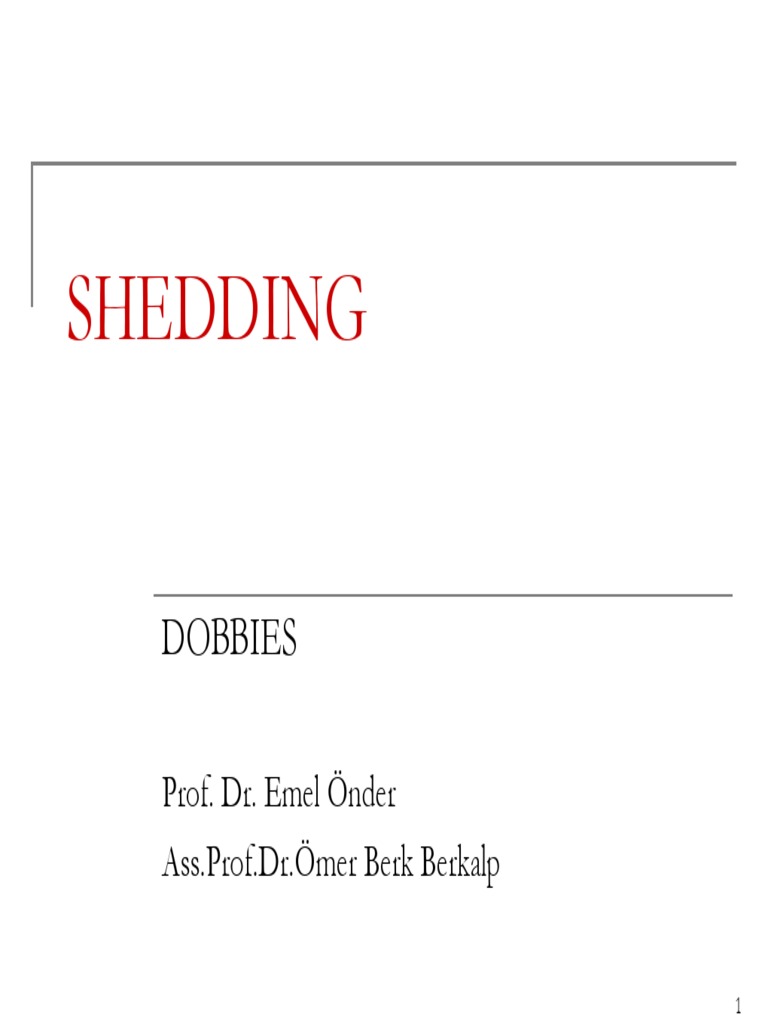 SHEDDING

DOBBIES

Prof. Dr. Emel Önder

Ass.Prof.Dr.Ömer Berk Berkalp

1